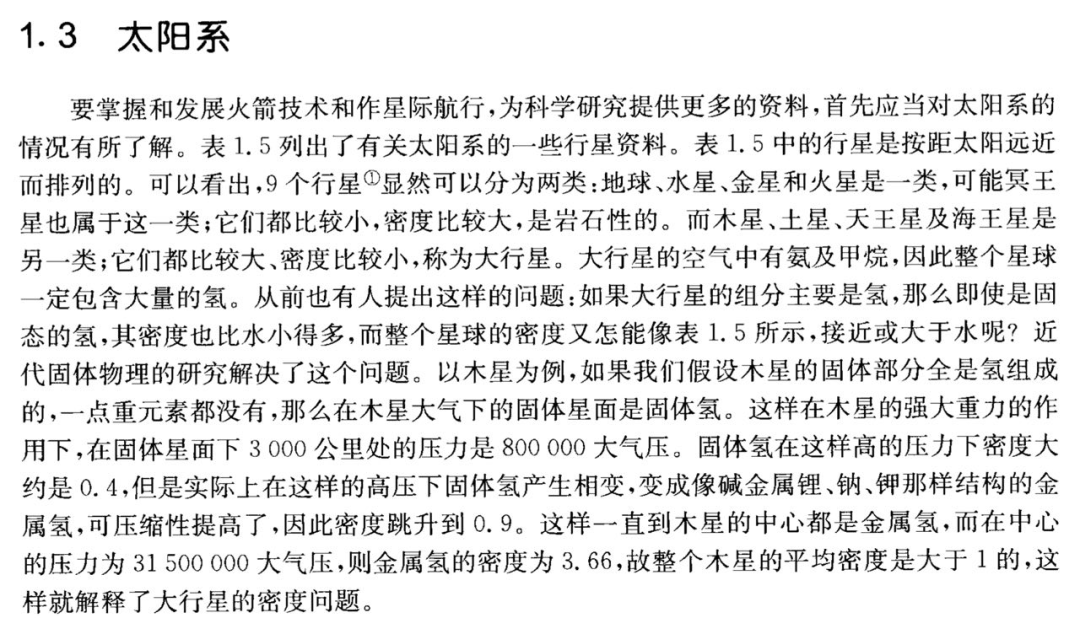 1.3 太阳系

要掌握和发展火箭技术和作星际航行，为科学研究提供更多的资料，首先应当对太阳系的情况有所了解。表 1.5 列出了有关太阳系的一些行星资料。表 1.5 中的行星是按距太阳远近而排列的。可以看出，9 个行星①显然可以分为两类：地球、水星、金星和火星是一类，可能冥王星也属于这一类；它们都比较小，密度比较大，是岩石性的。而木星、土星、天王星及海王星是另一类；它们都比较大、密度比较小，称为大行星。大行星的空气中有氨及甲烷，因此整个星球一定包含大量的氢。从前也有人提出这样的问题：如果大行星的组分主要是氢，那么即使是固态的氢，其密度也比水小得多，而整个星球的密度又怎能像表 1.5 所示，接近或大于水呢？近代固体物理的研究解决了这个问题。以木星为例，如果我们假设木星的固体部分全是氢组成的，一点重元素都没有，那么在木星大气下的固体星面是固体氢。这样在木星的强大重力的作用下，在固体星面下 3 000 公里处的压力是 800 000 大气压。固体氢在这样高的压力下密度大约是 0.4，但是实际上在这样的高压下固体氢产生相变，变成像碱金属锂、钠、钾那样结构的金属氢，可压缩性提高了，因此密度跳升到 0.9。这样一直到木星的中心都是金属氢，而在中心的压力为 31 500 000 大气压，则金属氢的密度为 3.66，故整个木星的平均密度是大于 1 的，这样就解释了大行星的密度问题。